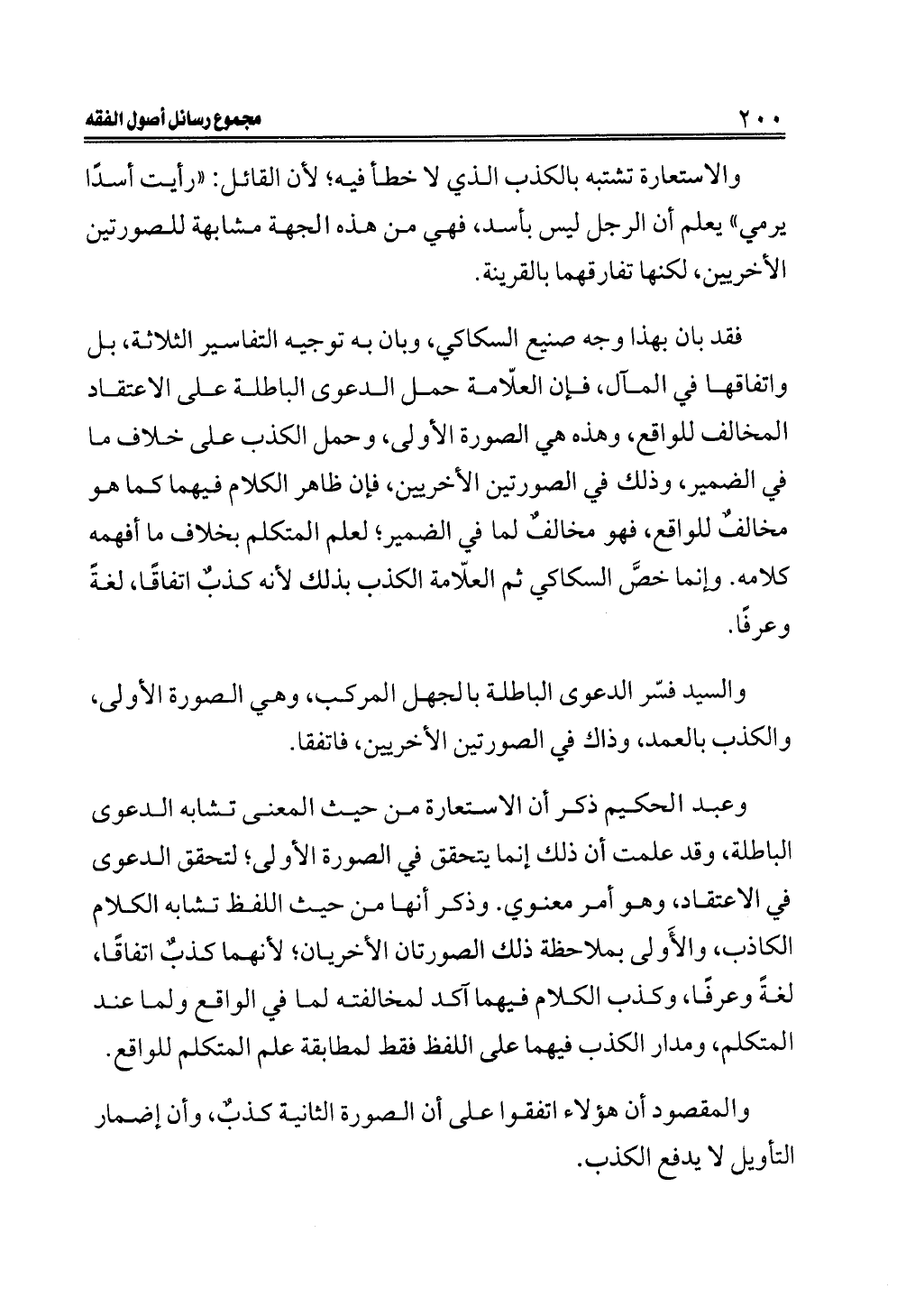 ٢٠٠ مجموع رسائل أصول الفقه

والاستعارة تشتبه بالكذب الذي لا خطأ فيه؛ لأن القائل: «رأيت أسدًا يرمي» يعلم أن الرجل ليس بأسد، فهي من هذه الجهة مشابهة للصورتين الأخريين، لكنها تفارقهما بالقرينة.

فقد بان بهذا وجه صنيع السكاكي، وبان به توجيه التفاسير الثلاثة، بل واتفاقها في المآل، فإن العلّامة حمل الدعوى الباطلة على الاعتقاد المخالف للواقع، وهذه هي الصورة الأولى، وحمل الكذب على خلاف ما في الضمير، وذلك في الصورتين الأخريين، فإن ظاهر الكلام فيهما كما هو مخالفٌ للواقع، فهو مخالفٌ لما في الضمير؛ لعلم المتكلم بخلاف ما أفهمه كلامه. وإنما خصَّ السكاكي ثم العلّامة الكذب بذلك لأنه كذبٌ اتفاقًا، لغةً وعرفًا.

والسيد فسّر الدعوى الباطلة بالجهل المركب، وهي الصورة الأولى، والكذب بالعمد، وذاك في الصورتين الأخريين، فاتفقا.

وعبد الحكيم ذكر أن الاستعارة من حيث المعنى تشابه الدعوى الباطلة، وقد علمت أن ذلك إنما يتحقق في الصورة الأولى؛ لتحقق الدعوى في الاعتقاد، وهو أمر معنوي. وذكر أنها من حيث اللفظ تشابه الكلام الكاذب، والأَولى بملاحظة ذلك الصورتان الأخريان؛ لأنهما كذبٌ اتفاقًا، لغةً وعرفًا، وكذب الكلام فيهما آكد لمخالفته لما في الواقع ولما عند المتكلم، ومدار الكذب فيهما على اللفظ فقط لمطابقة علم المتكلم للواقع.

والمقصود أن هؤلاء اتفقوا على أن الصورة الثانية كذبٌ، وأن إضمار التأويل لا يدفع الكذب.